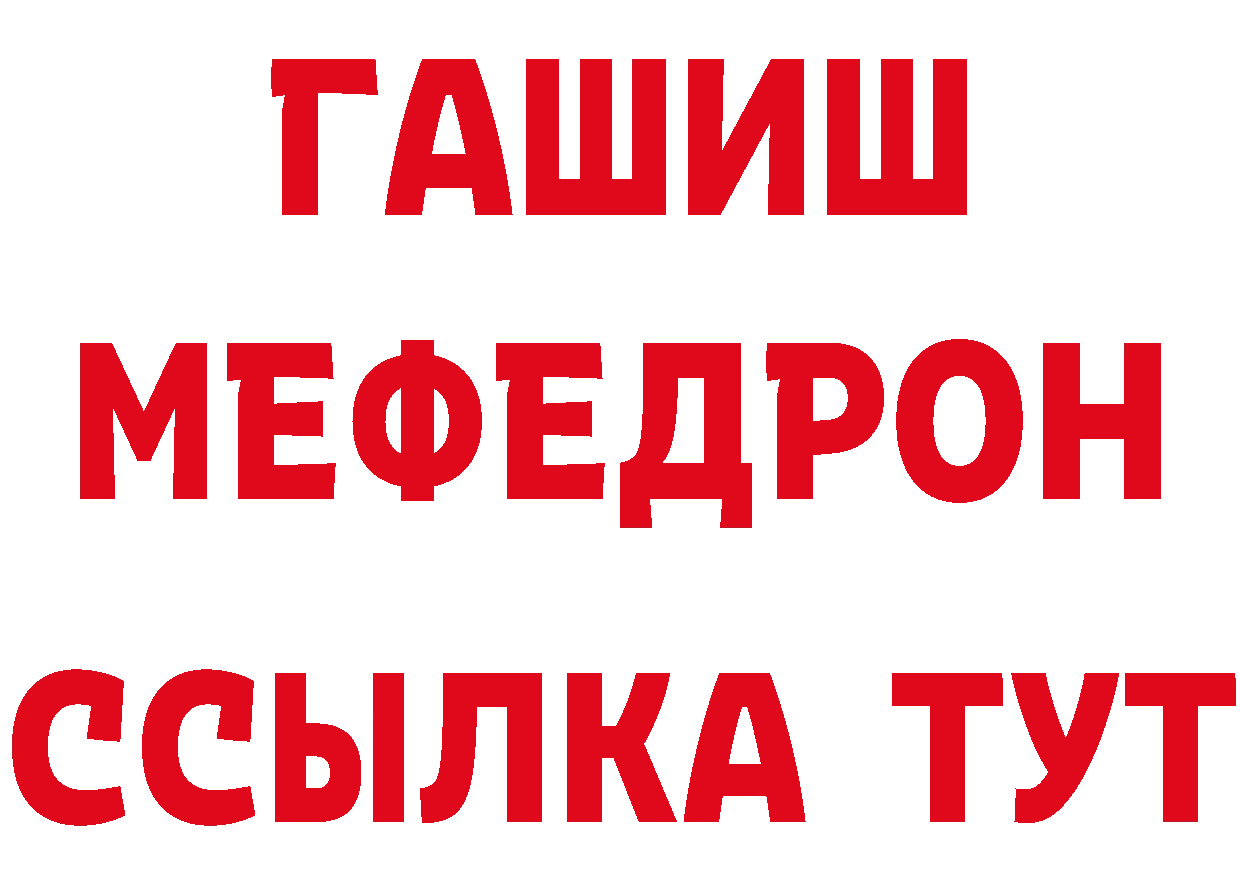 ГАШИШ
МЕФЕДРОН
ССЫЛКА ТУТ